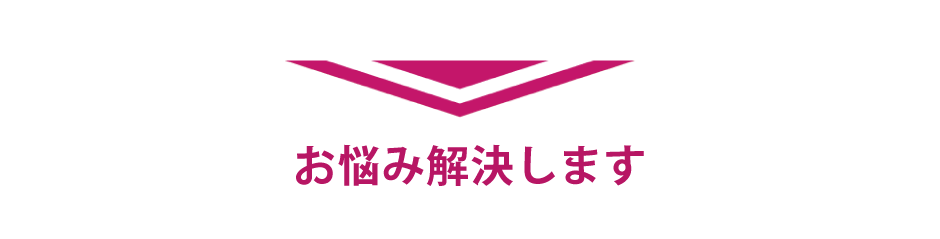 お悩み解決します